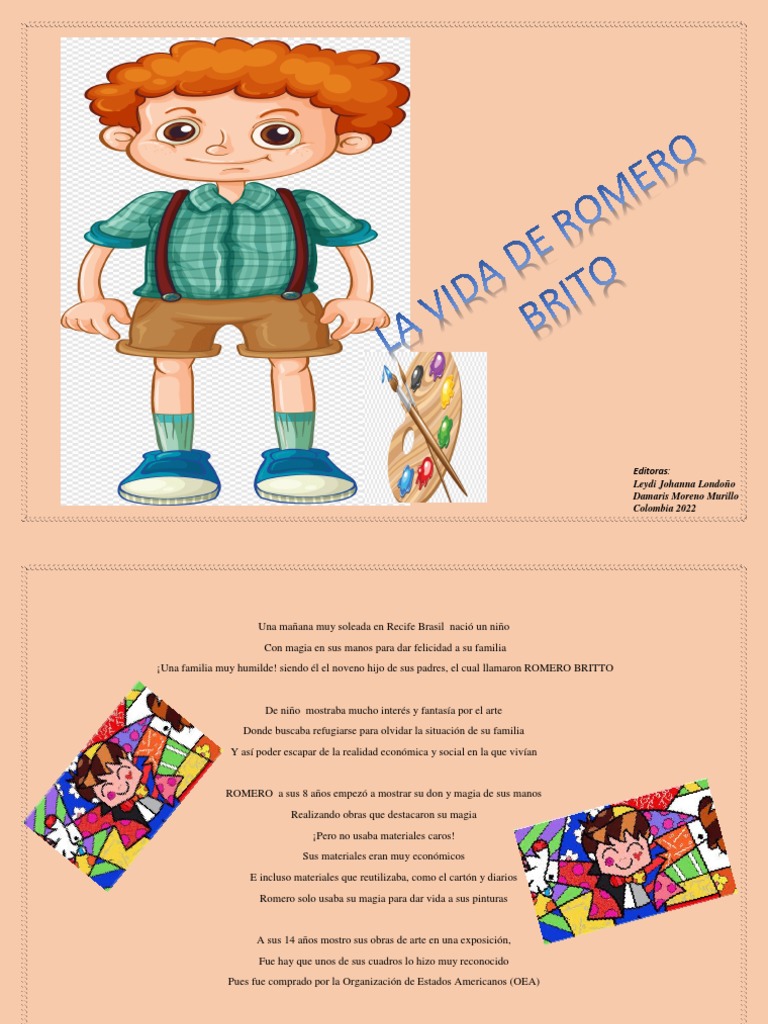 LA VIDA DE ROMERO BRITO

Editoras:
Leydi Johanna Londoño
Damaris Moreno Murillo
Colombia 2022

Una mañana muy soleada en Recife Brasil nació un niño
Con magia en sus manos para dar felicidad a su familia
¡Una familia muy humilde! siendo él el noveno hijo de sus padres, el cual llamaron ROMERO BRITTO

De niño mostraba mucho interés y fantasía por el arte
Donde buscaba refugiarse para olvidar la situación de su familia
Y así poder escapar de la realidad económica y social en la que vivían

ROMERO a sus 8 años empezó a mostrar su don y magia de sus manos
Realizando obras que destacaron su magia
¡Pero no usaba materiales caros!
Sus materiales eran muy económicos
E incluso materiales que reutilizaba, como el cartón y diarios
Romero solo usaba su magia para dar vida a sus pinturas

A sus 14 años mostro sus obras de arte en una exposición,
Fue hay que unos de sus cuadros lo hizo muy reconocido
Pues fue comprado por la Organización de Estados Americanos (OEA)